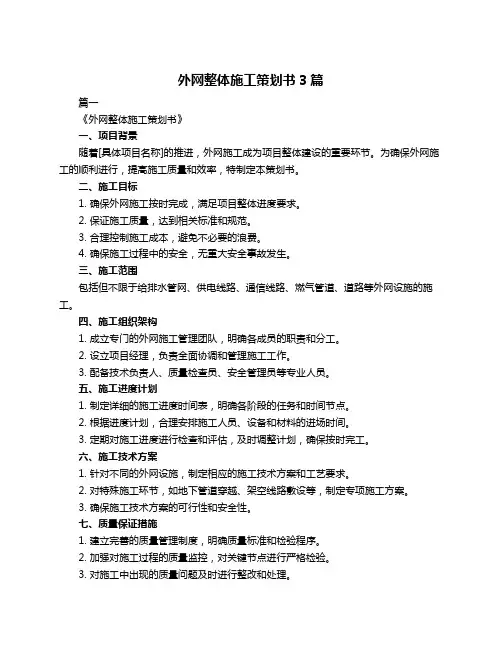 外网整体施工策划书 3 篇

篇一

《外网整体施工策划书》

一、项目背景

随着[具体项目名称]的推进，外网施工成为项目整体建设的重要环节。为确保外网施工的顺利进行，提高施工质量和效率，特制定本策划书。

二、施工目标

1. 确保外网施工按时完成，满足项目整体进度要求。

2. 保证施工质量，达到相关标准和规范。

3. 合理控制施工成本，避免不必要的浪费。

4. 确保施工过程中的安全，无重大安全事故发生。

三、施工范围

包括但不限于给排水管网、供电线路、通信线路、燃气管道、道路等外网设施的施工。

四、施工组织架构

1. 成立专门的外网施工管理团队，明确各成员的职责和分工。

2. 设立项目经理，负责全面协调和管理施工工作。

3. 配备技术负责人、质量检查员、安全管理员等专业人员。

五、施工进度计划

1. 制定详细的施工进度时间表，明确各阶段的任务和时间节点。

2. 根据进度计划，合理安排施工人员、设备和材料的进场时间。

3. 定期对施工进度进行检查和评估，及时调整计划，确保按时完工。

六、施工技术方案

1. 针对不同的外网设施，制定相应的施工技术方案和工艺要求。

2. 对特殊施工环节，如地下管道穿越、架空线路敷设等，制定专项施工方案。

3. 确保施工技术方案的可行性和安全性。

七、质量保证措施

1. 建立完善的质量管理制度，明确质量标准和检验程序。

2. 加强对施工过程的质量监控，对关键节点进行严格检验。

3. 对施工中出现的质量问题及时进行整改和处理。